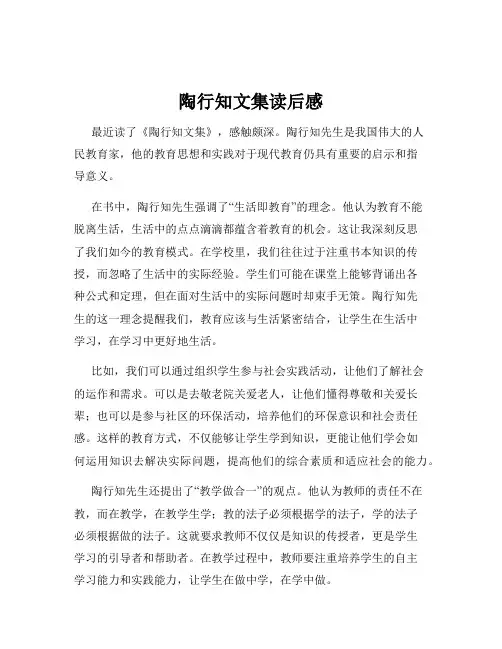 陶行知文集读后感

最近读了《陶行知文集》，感触颇深。陶行知先生是我国伟大的人民教育家，他的教育思想和实践对于现代教育仍具有重要的启示和指导意义。

在书中，陶行知先生强调了“生活即教育”的理念。他认为教育不能脱离生活，生活中的点点滴滴都蕴含着教育的机会。这让我深刻反思了我们如今的教育模式。在学校里，我们往往过于注重书本知识的传授，而忽略了生活中的实际经验。学生们可能在课堂上能够背诵出各种公式和定理，但在面对生活中的实际问题时却束手无策。陶行知先生的这一理念提醒我们，教育应该与生活紧密结合，让学生在生活中学习，在学习中更好地生活。

比如，我们可以通过组织学生参与社会实践活动，让他们了解社会的运作和需求。可以是去敬老院关爱老人，让他们懂得尊敬和关爱长辈；也可以是参与社区的环保活动，培养他们的环保意识和社会责任感。这样的教育方式，不仅能够让学生学到知识，更能让他们学会如何运用知识去解决实际问题，提高他们的综合素质和适应社会的能力。

陶行知先生还提出了“教学做合一”的观点。他认为教师的责任不在教，而在教学，在教学生学；教的法子必须根据学的法子，学的法子必须根据做的法子。这就要求教师不仅仅是知识的传授者，更是学生学习的引导者和帮助者。在教学过程中，教师要注重培养学生的自主学习能力和实践能力，让学生在做中学，在学中做。